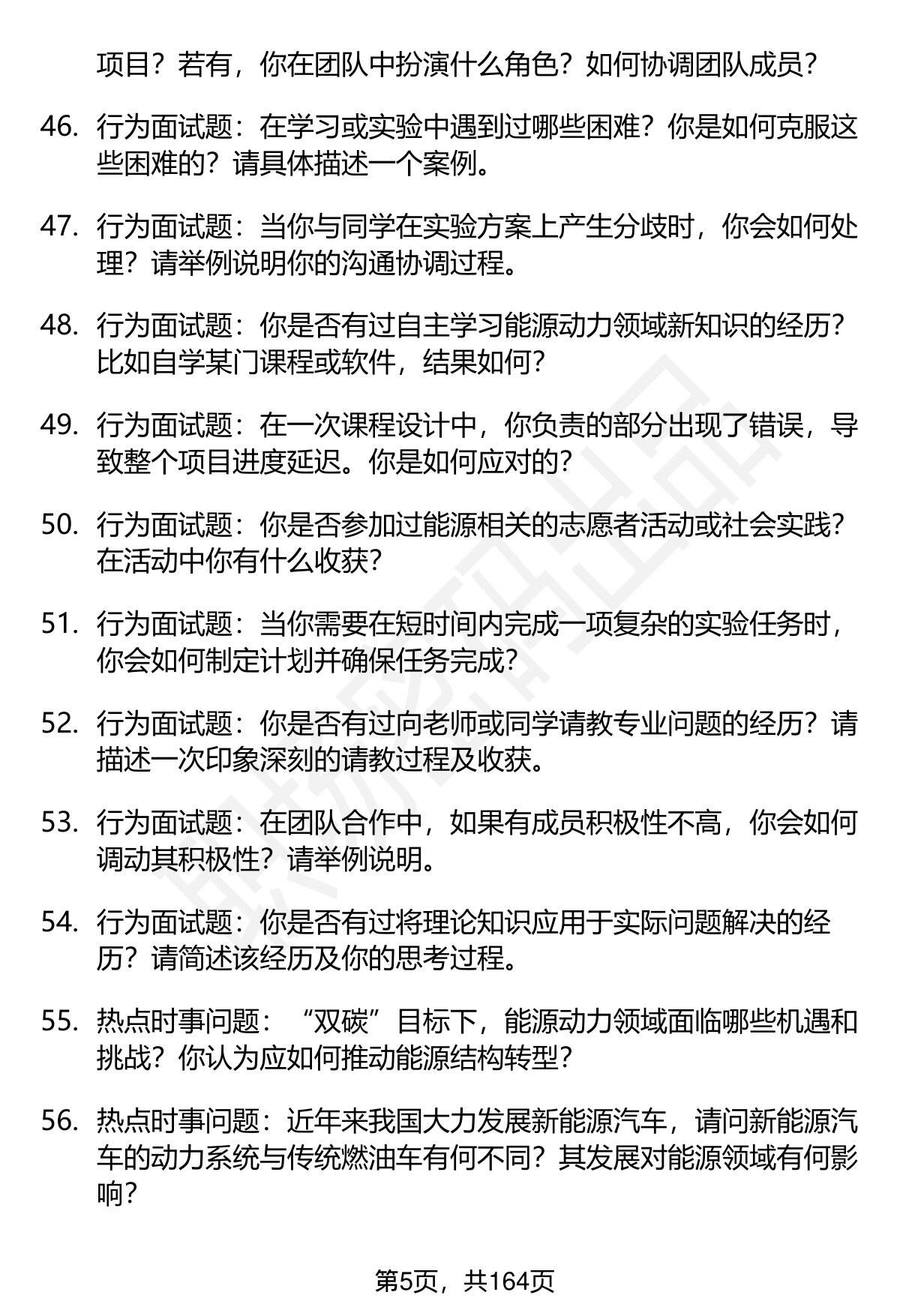 项目？若有，你在团队中扮演什么角色？如何协调团队成员？

46. 行为面试题：在学习或实验中遇到过哪些困难？你是如何克服这些困难的？请具体描述一个案例。

47. 行为面试题：当你与同学在实验方案上产生分歧时，你会如何处理？请举例说明你的沟通协调过程。

48. 行为面试题：你是否有过自主学习能源动力领域新知识的经历？比如自学某门课程或软件，结果如何？

49. 行为面试题：在一次课程设计中，你负责的部分出现了错误，导致整个项目进度延迟。你是如何应对的？

50. 行为面试题：你是否参加过能源相关的志愿者活动或社会实践？在活动中你有什么收获？

51. 行为面试题：当你需要在短时间内完成一项复杂的实验任务时，你会如何制定计划并确保任务完成？

52. 行为面试题：你是否有过向老师或同学请教专业问题的经历？请描述一次印象深刻的请教过程及收获。

53. 行为面试题：在团队合作中，如果有成员积极性不高，你会如何调动其积极性？请举例说明。

54. 行为面试题：你是否有过将理论知识应用于实际问题解决的经历？请简述该经历及你的思考过程。

55. 热点时事问题：“双碳”目标下，能源动力领域面临哪些机遇和挑战？你认为应如何推动能源结构转型？

56. 热点时事问题：近年来我国大力发展新能源汽车，请问新能源汽车的动力系统与传统燃油车有何不同？其发展对能源领域有何影响？

第5页，共164页